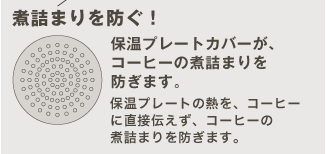 煮詰まりを防ぐ！

保温プレートカバーが、コーヒーの煮詰まりを防ぎます。

保温プレートの熱を、コーヒーに直接伝えず、コーヒーの煮詰まりを防ぎます。